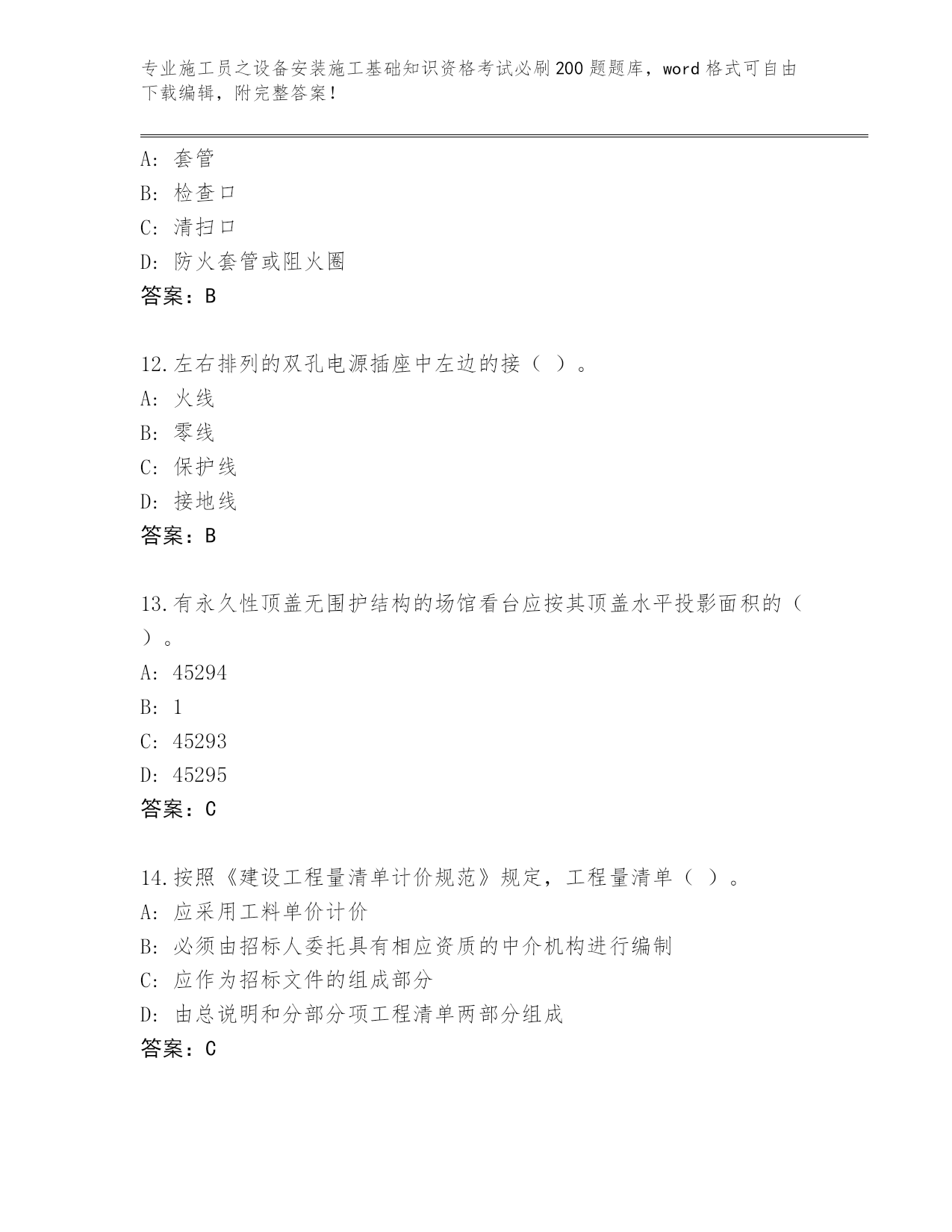 专业施工员之设备安装施工基础知识资格考试必刷200题题库，word格式可自由下载编辑，附完整答案！

A: 套管
B: 检查口
C: 清扫口
D: 防火套管或阻火圈
答案：B

12.左右排列的双孔电源插座中左边的接（ ）。
A: 火线
B: 零线
C: 保护线
D: 接地线
答案：B

13.有永久性顶盖无围护结构的场馆看台应按其顶盖水平投影面积的（ ）。
A: 45294
B: 1
C: 45293
D: 45295
答案：C

14.按照《建设工程量清单计价规范》规定，工程量清单（ ）。
A: 应采用工料单价计价
B: 必须由招标人委托具有相应资质的中介机构进行编制
C: 应作为招标文件的组成部分
D: 由总说明和分部分项工程清单两部分组成
答案：C